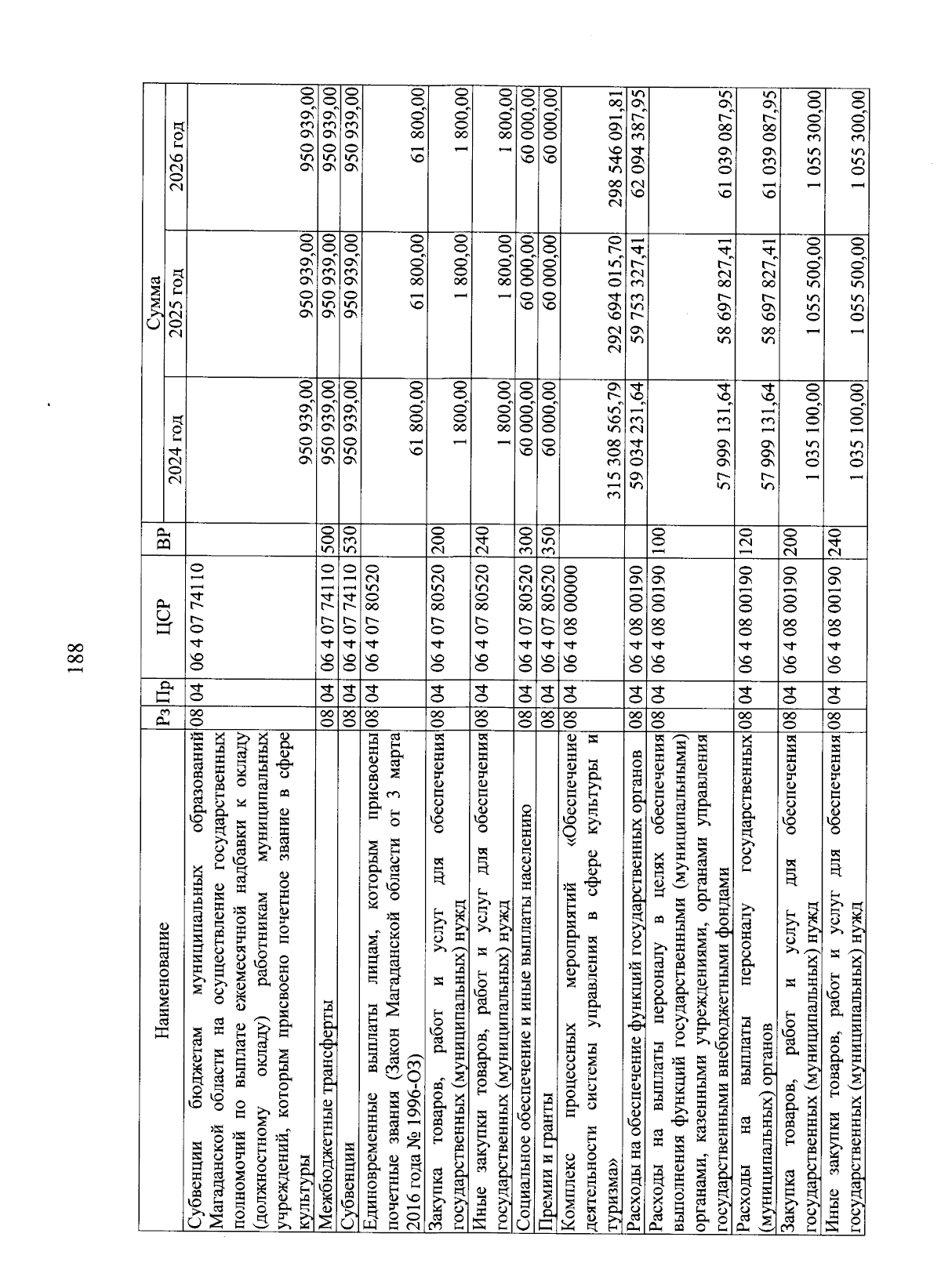 188

| Наименование | Рз | Пр | ЦСР | ВР | Сумма 2024 год | Сумма 2025 год | Сумма 2026 год |
|---|---|---|---|---|---|---|---|
| Субвенции бюджетам муниципальных образований Магаданской области на осуществление государственных полномочий по выплате ежемесячной надбавки к окладу (должностному окладу) работникам муниципальных учреждений, которым присвоено почетное звание в сфере культуры | 08 | 04 | 06 4 07 74110 | | 950 939,00 | 950 939,00 | 950 939,00 |
| Межбюджетные трансферты | 08 | 04 | 06 4 07 74110 | 500 | 950 939,00 | 950 939,00 | 950 939,00 |
| Субвенции | 08 | 04 | 06 4 07 74110 | 530 | 950 939,00 | 950 939,00 | 950 939,00 |
| Единовременные выплаты лицам, которым присвоены почетные звания (Закон Магаданской области от 3 марта 2016 года № 1996-ОЗ) | 08 | 04 | 06 4 07 80520 | | 61 800,00 | 61 800,00 | 61 800,00 |
| Закупка товаров, работ и услуг для обеспечения государственных (муниципальных) нужд | 08 | 04 | 06 4 07 80520 | 200 | 1 800,00 | 1 800,00 | 1 800,00 |
| Иные закупки товаров, работ и услуг для обеспечения государственных (муниципальных) нужд | 08 | 04 | 06 4 07 80520 | 240 | 1 800,00 | 1 800,00 | 1 800,00 |
| Социальное обеспечение и иные выплаты населению | 08 | 04 | 06 4 07 80520 | 300 | 60 000,00 | 60 000,00 | 60 000,00 |
| Премии и гранты | 08 | 04 | 06 4 07 80520 | 350 | 60 000,00 | 60 000,00 | 60 000,00 |
| Комплекс процессных мероприятий «Обеспечение деятельности системы управления в сфере культуры и туризма» | 08 | 04 | 06 4 08 00000 | | 315 308 565,79 | 292 694 015,70 | 298 546 091,81 |
| Расходы на обеспечение функций государственных органов | 08 | 04 | 06 4 08 00190 | | 59 034 231,64 | 59 753 327,41 | 62 094 387,95 |
| Расходы на выплаты персоналу в целях обеспечения выполнения функций государственными (муниципальными) органами, казенными учреждениями, органами управления государственными внебюджетными фондами | 08 | 04 | 06 4 08 00190 | 100 | 57 999 131,64 | 58 697 827,41 | 61 039 087,95 |
| Расходы на выплаты персоналу государственных (муниципальных) органов | 08 | 04 | 06 4 08 00190 | 120 | 57 999 131,64 | 58 697 827,41 | 61 039 087,95 |
| Закупка товаров, работ и услуг для обеспечения государственных (муниципальных) нужд | 08 | 04 | 06 4 08 00190 | 200 | 1 035 100,00 | 1 055 500,00 | 1 055 300,00 |
| Иные закупки товаров, работ и услуг для обеспечения государственных (муниципальных) нужд | 08 | 04 | 06 4 08 00190 | 240 | 1 035 100,00 | 1 055 500,00 | 1 055 300,00 |